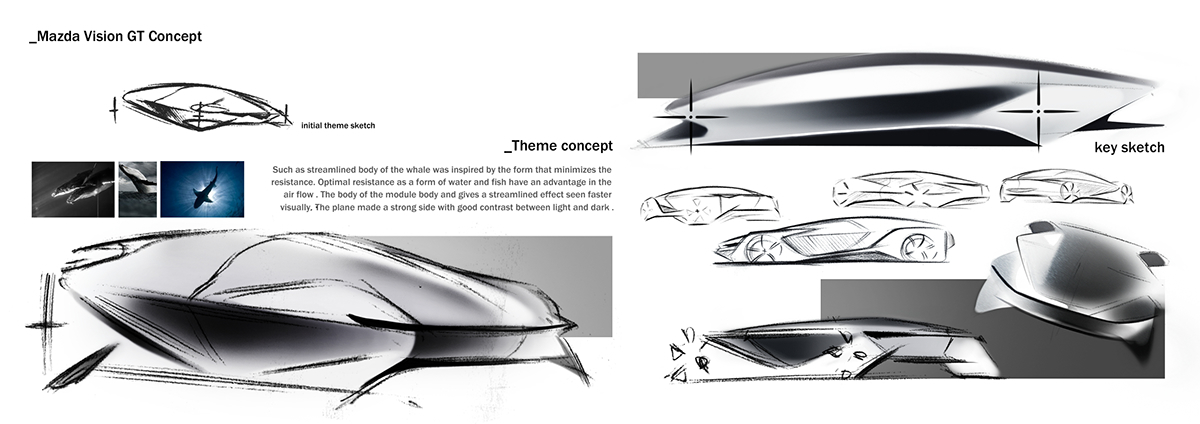 _Mazda Vision GT Concept

initial theme sketch

_Theme concept

Such as streamlined body of the whale was inspired by the form that minimizes the resistance. Optimal resistance as a form of water and fish have an advantage in the air flow . The body of the module body and gives a streamlined effect seen faster visually. The plane made a strong side with good contrast between light and dark .

key sketch